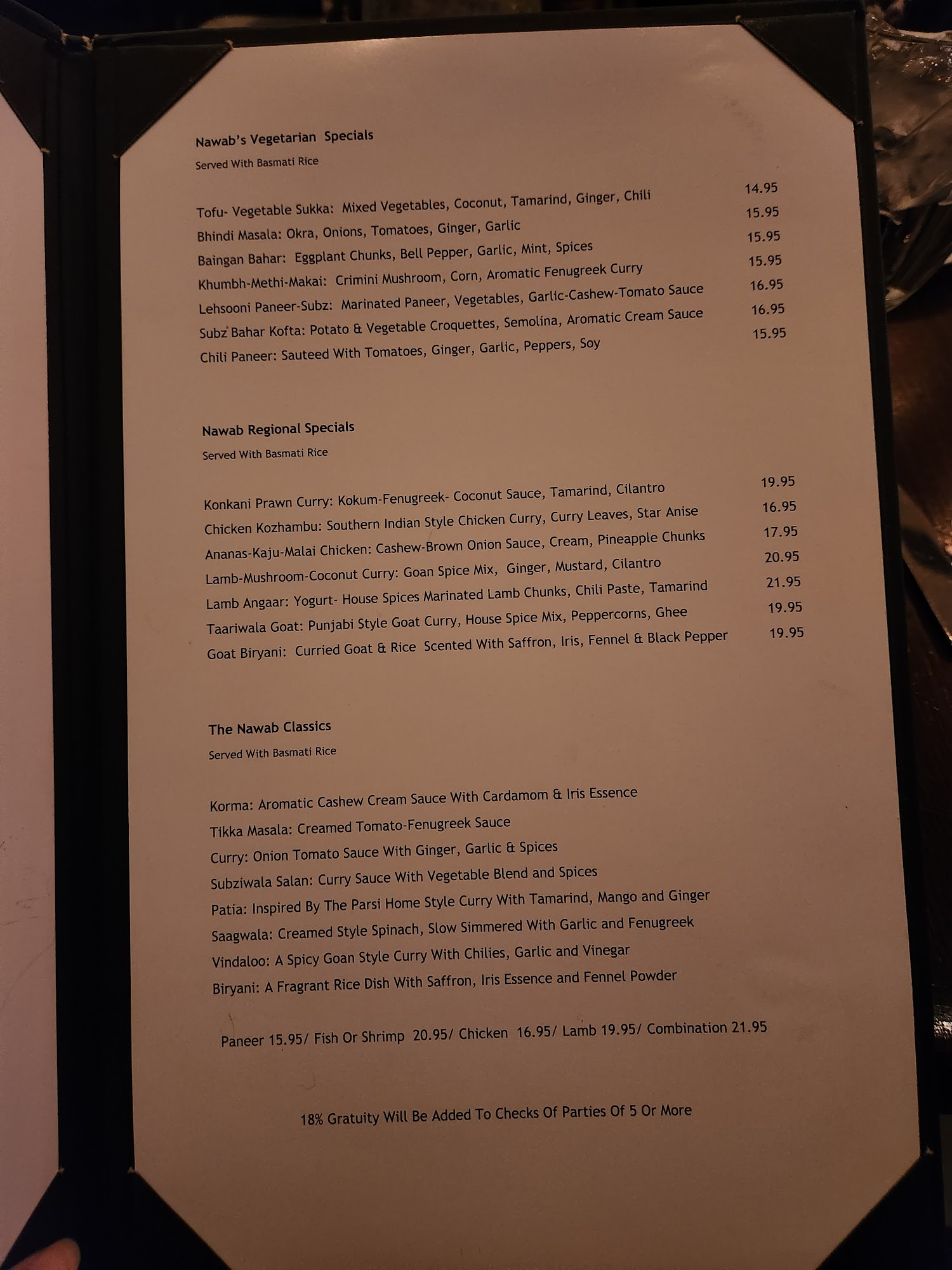 Nawab's Vegetarian Specials
Served With Basmati Rice

Tofu- Vegetable Sukka: Mixed Vegetables, Coconut, Tamarind, Ginger, Chili 14.95
Bhindi Masala: Okra, Onions, Tomatoes, Ginger, Garlic 15.95
Baingan Bahar: Eggplant Chunks, Bell Pepper, Garlic, Mint, Spices 15.95
Khumbh-Methi-Makai: Crimini Mushroom, Corn, Aromatic Fenugreek Curry 15.95
Lehsooni Paneer-Subz: Marinated Paneer, Vegetables, Garlic-Cashew-Tomato Sauce 16.95
Subz Bahar Kofta: Potato & Vegetable Croquettes, Semolina, Aromatic Cream Sauce 16.95
Chili Paneer: Sauteed With Tomatoes, Ginger, Garlic, Peppers, Soy 15.95

Nawab Regional Specials
Served With Basmati Rice

Konkani Prawn Curry: Kokum-Fenugreek- Coconut Sauce, Tamarind, Cilantro 19.95
Chicken Kozhambu: Southern Indian Style Chicken Curry, Curry Leaves, Star Anise 16.95
Ananas-Kaju-Malai Chicken: Cashew-Brown Onion Sauce, Cream, Pineapple Chunks 17.95
Lamb-Mushroom-Coconut Curry: Goan Spice Mix, Ginger, Mustard, Cilantro 20.95
Lamb Angaar: Yogurt- House Spices Marinated Lamb Chunks, Chili Paste, Tamarind 21.95
Taariwala Goat: Punjabi Style Goat Curry, House Spice Mix, Peppercorns, Ghee 19.95
Goat Biryani: Curried Goat & Rice Scented With Saffron, Iris, Fennel & Black Pepper 19.95

The Nawab Classics
Served With Basmati Rice

Korma: Aromatic Cashew Cream Sauce With Cardamom & Iris Essence
Tikka Masala: Creamed Tomato-Fenugreek Sauce
Curry: Onion Tomato Sauce With Ginger, Garlic & Spices
Subziwala Salan: Curry Sauce With Vegetable Blend and Spices
Patia: Inspired By The Parsi Home Style Curry With Tamarind, Mango and Ginger
Saagwala: Creamed Style Spinach, Slow Simmered With Garlic and Fenugreek
Vindaloo: A Spicy Goan Style Curry With Chilies, Garlic and Vinegar
Biryani: A Fragrant Rice Dish With Saffron, Iris Essence and Fennel Powder

Paneer 15.95/ Fish Or Shrimp 20.95/ Chicken 16.95/ Lamb 19.95/ Combination 21.95

18% Gratuity Will Be Added To Checks Of Parties Of 5 Or More